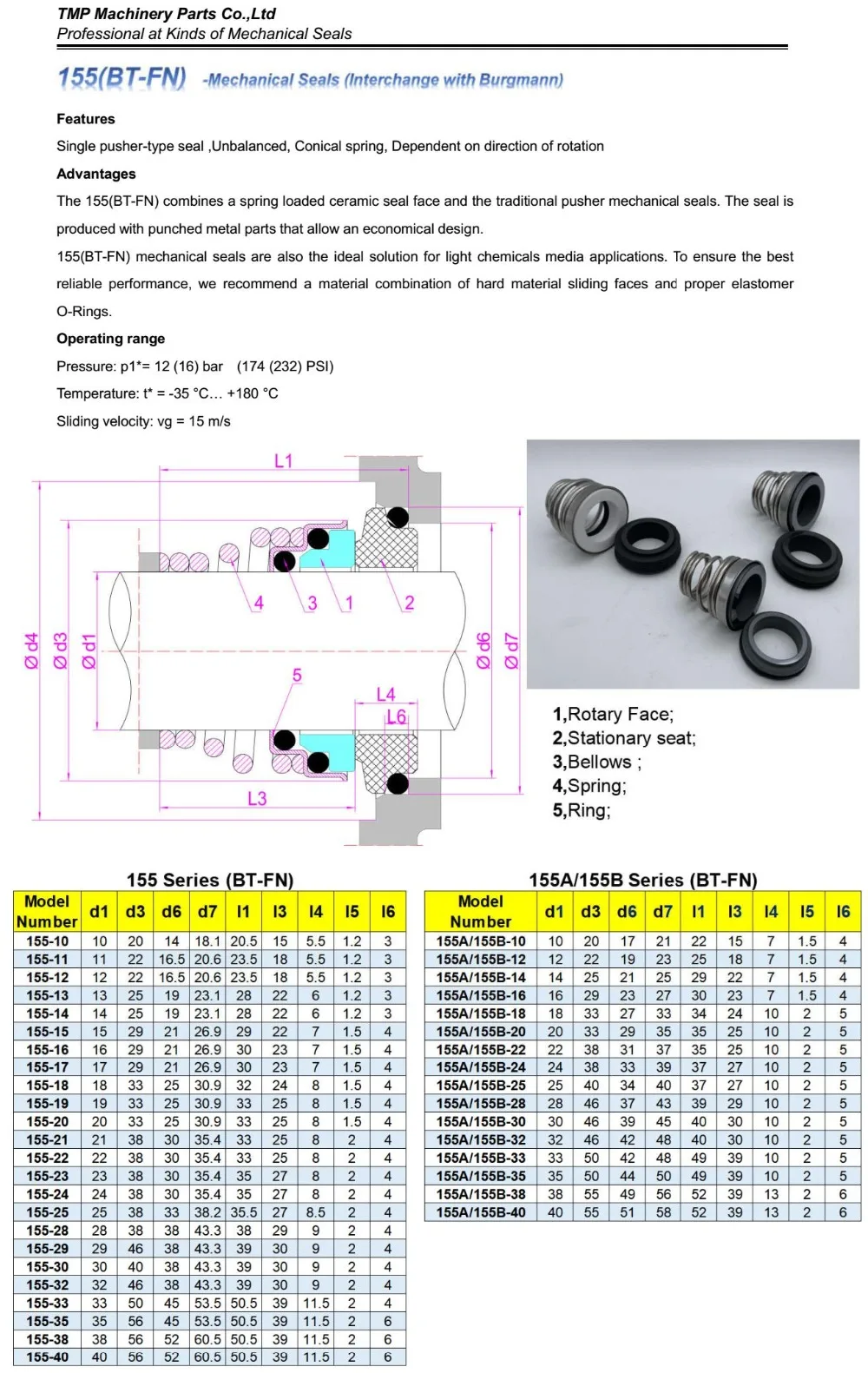 TMP Machinery Parts Co.,Ltd
Professional at Kinds of Mechanical Seals

155(BT-FN) -Mechanical Seals (Interchange with Burgmann)

Features

Single pusher-type seal ,Unbalanced, Conical spring, Dependent on direction of rotation

Advantages

The 155(BT-FN) combines a spring loaded ceramic seal face and the traditional pusher mechanical seals. The seal is produced with punched metal parts that allow an economical design.

155(BT-FN) mechanical seals are also the ideal solution for light chemicals media applications. To ensure the best reliable performance, we recommend a material combination of hard material sliding faces and proper elastomer O-Rings.

Operating range

Pressure: p1*= 12 (16) bar (174 (232) PSI)

Temperature: t* = -35 °C… +180 °C

Sliding velocity: vg = 15 m/s

L1
4
3
1
2
Ø d4
Ø d3
Ø d1
Ø d6
Ø d7
5
L4
L6
L3

1,Rotary Face;
2,Stationary seat;
3,Bellows ;
4,Spring;
5,Ring;

155 Series (BT-FN)

| Model Number | d1 | d3 | d6 | d7 | l1 | l3 | l4 | l5 | l6 |
|---|---|---|---|---|---|---|---|---|---|
| 155-10 | 10 | 20 | 14 | 18.1 | 20.5 | 15 | 5.5 | 1.2 | 3 |
| 155-11 | 11 | 22 | 16.5 | 20.6 | 23.5 | 18 | 5.5 | 1.2 | 3 |
| 155-12 | 12 | 22 | 16.5 | 20.6 | 23.5 | 18 | 5.5 | 1.2 | 3 |
| 155-13 | 13 | 25 | 19 | 23.1 | 28 | 22 | 6 | 1.2 | 3 |
| 155-14 | 14 | 25 | 19 | 23.1 | 28 | 22 | 6 | 1.2 | 3 |
| 155-15 | 15 | 29 | 21 | 26.9 | 29 | 22 | 7 | 1.5 | 4 |
| 155-16 | 16 | 29 | 21 | 26.9 | 30 | 23 | 7 | 1.5 | 4 |
| 155-17 | 17 | 29 | 21 | 26.9 | 30 | 23 | 7 | 1.5 | 4 |
| 155-18 | 18 | 33 | 25 | 30.9 | 32 | 24 | 8 | 1.5 | 4 |
| 155-19 | 19 | 33 | 25 | 30.9 | 33 | 25 | 8 | 1.5 | 4 |
| 155-20 | 20 | 33 | 25 | 30.9 | 33 | 25 | 8 | 1.5 | 4 |
| 155-21 | 21 | 38 | 30 | 35.4 | 33 | 25 | 8 | 2 | 4 |
| 155-22 | 22 | 38 | 30 | 35.4 | 33 | 25 | 8 | 2 | 4 |
| 155-23 | 23 | 38 | 30 | 35.4 | 35 | 27 | 8 | 2 | 4 |
| 155-24 | 24 | 38 | 30 | 35.4 | 35 | 27 | 8 | 2 | 4 |
| 155-25 | 25 | 38 | 33 | 38.2 | 35.5 | 27 | 8.5 | 2 | 4 |
| 155-28 | 28 | 38 | 38 | 43.3 | 38 | 29 | 9 | 2 | 4 |
| 155-29 | 29 | 46 | 38 | 43.3 | 39 | 30 | 9 | 2 | 4 |
| 155-30 | 30 | 40 | 38 | 43.3 | 39 | 30 | 9 | 2 | 4 |
| 155-32 | 32 | 46 | 38 | 43.3 | 39 | 30 | 9 | 2 | 4 |
| 155-33 | 33 | 50 | 45 | 53.5 | 50.5 | 39 | 11.5 | 2 | 4 |
| 155-35 | 35 | 56 | 45 | 53.5 | 50.5 | 39 | 11.5 | 2 | 6 |
| 155-38 | 38 | 56 | 52 | 60.5 | 50.5 | 39 | 11.5 | 2 | 6 |
| 155-40 | 40 | 56 | 52 | 60.5 | 50.5 | 39 | 11.5 | 2 | 6 |

155A/155B Series (BT-FN)

| Model Number | d1 | d3 | d6 | d7 | l1 | l3 | l4 | l5 | l6 |
|---|---|---|---|---|---|---|---|---|---|
| 155A/155B-10 | 10 | 20 | 17 | 21 | 22 | 15 | 7 | 1.5 | 4 |
| 155A/155B-12 | 12 | 22 | 19 | 23 | 25 | 18 | 7 | 1.5 | 4 |
| 155A/155B-14 | 14 | 25 | 21 | 25 | 29 | 22 | 7 | 1.5 | 4 |
| 155A/155B-16 | 16 | 29 | 23 | 27 | 30 | 23 | 7 | 1.5 | 4 |
| 155A/155B-18 | 18 | 33 | 27 | 33 | 34 | 24 | 10 | 2 | 5 |
| 155A/155B-20 | 20 | 33 | 29 | 35 | 35 | 25 | 10 | 2 | 5 |
| 155A/155B-22 | 22 | 38 | 31 | 37 | 35 | 25 | 10 | 2 | 5 |
| 155A/155B-24 | 24 | 38 | 33 | 39 | 37 | 27 | 10 | 2 | 5 |
| 155A/155B-25 | 25 | 40 | 34 | 40 | 37 | 27 | 10 | 2 | 5 |
| 155A/155B-28 | 28 | 46 | 37 | 43 | 39 | 29 | 10 | 2 | 5 |
| 155A/155B-30 | 30 | 46 | 39 | 45 | 40 | 30 | 10 | 2 | 5 |
| 155A/155B-32 | 32 | 46 | 42 | 48 | 40 | 30 | 10 | 2 | 5 |
| 155A/155B-33 | 33 | 50 | 42 | 48 | 49 | 39 | 10 | 2 | 5 |
| 155A/155B-35 | 35 | 50 | 44 | 50 | 49 | 39 | 10 | 2 | 5 |
| 155A/155B-38 | 38 | 55 | 49 | 56 | 52 | 39 | 13 | 2 | 6 |
| 155A/155B-40 | 40 | 55 | 51 | 58 | 52 | 39 | 13 | 2 | 6 |